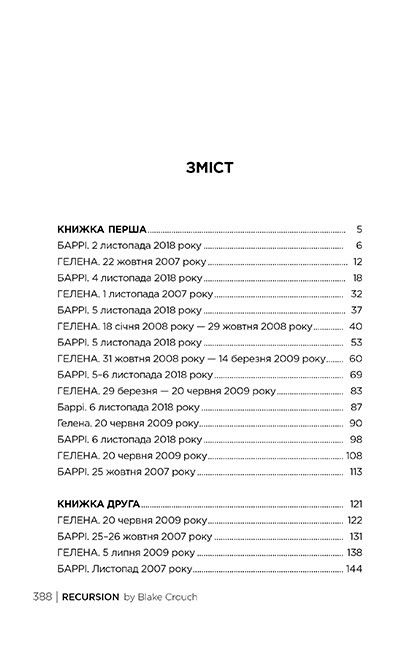 ЗМІСТ

КНИЖКА ПЕРША ........ 5
БАРРІ. 2 листопада 2018 року ........ 6
ГЕЛЕНА. 22 жовтня 2007 року ........ 12
БАРРІ. 4 листопада 2018 року ........ 18
ГЕЛЕНА. 1 листопада 2007 року ........ 32
БАРРІ. 5 листопада 2018 року ........ 37
ГЕЛЕНА. 18 січня 2008 року — 29 жовтня 2008 року ........ 40
БАРРІ. 5 листопада 2018 року ........ 53
ГЕЛЕНА. 31 жовтня 2008 року — 14 березня 2009 року ........ 60
БАРРІ. 5–6 листопада 2018 року ........ 69
ГЕЛЕНА. 29 березня — 20 червня 2009 року ........ 83
Баррі. 6 листопада 2018 року ........ 87
Гелена. 20 червня 2009 року ........ 90
БАРРІ. 6 листопада 2018 року ........ 98
ГЕЛЕНА. 20 червня 2009 року ........ 108
БАРРІ. 25 жовтня 2007 року ........ 113

КНИЖКА ДРУГА ........ 121
ГЕЛЕНА. 20 червня 2009 року ........ 122
БАРРІ. 25–26 жовтня 2007 року ........ 131
ГЕЛЕНА. 5 липня 2009 року ........ 138
БАРРІ. Листопад 2007 року ........ 144

388 | RECURSION by Blake Crouch